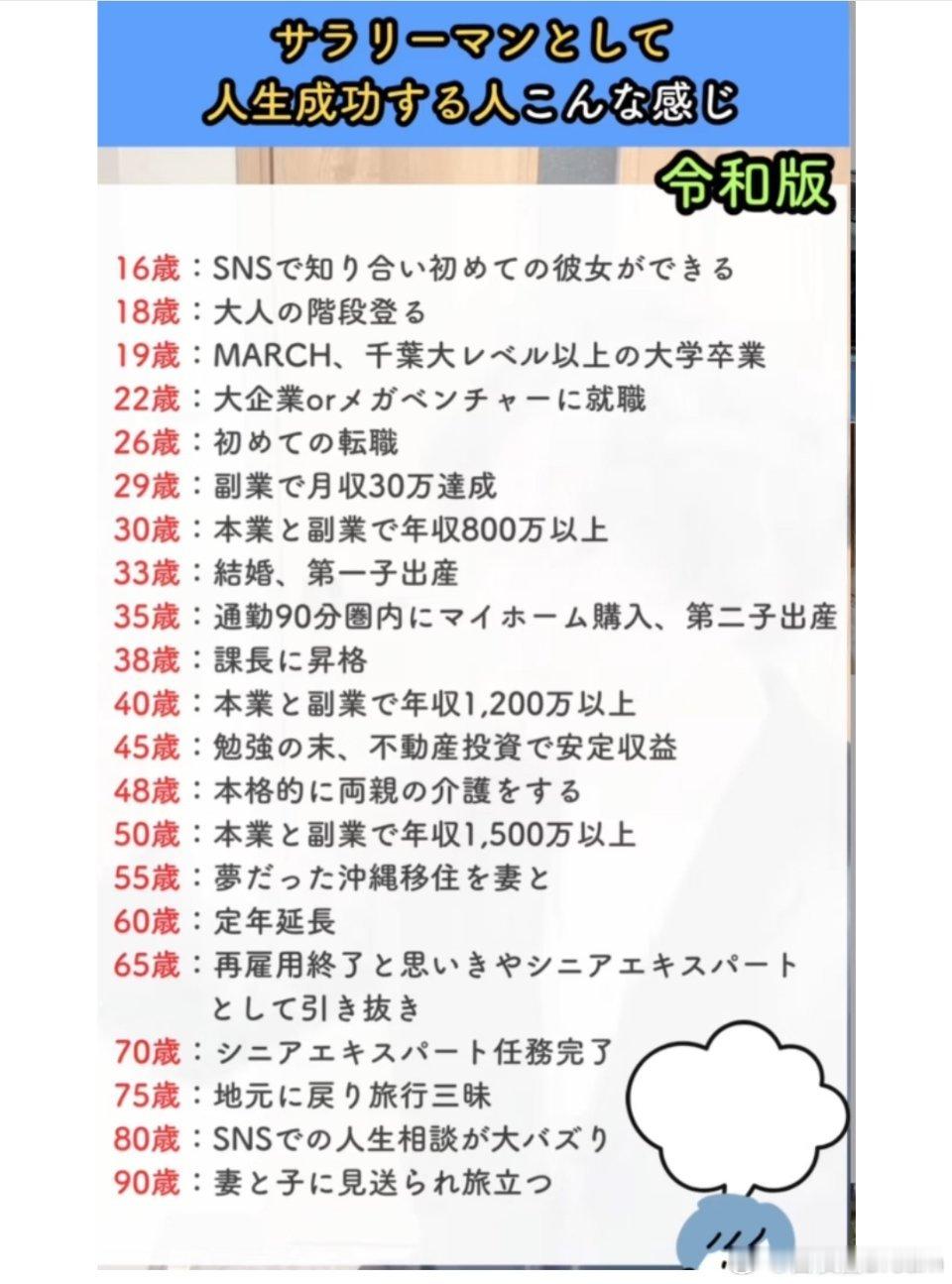 サラリーマンとして
人生成功する人こんな感じ

令和版

16歳：SNSで知り合い初めての彼女ができる
18歳：大人の階段登る
19歳：MARCH、千葉大レベル以上の大学卒業
22歳：大企業orメガベンチャーに就職
26歳：初めての転職
29歳：副業で月収30万達成
30歳：本業と副業で年収800万以上
33歳：結婚、第一子出産
35歳：通勤90分圏内にマイホーム購入、第二子出産
38歳：課長に昇格
40歳：本業と副業で年収1,200万以上
45歳：勉強の末、不動産投資で安定収益
48歳：本格的に両親の介護をする
50歳：本業と副業で年収1,500万以上
55歳：夢だった沖縄移住を妻と
60歳：定年延長
65歳：再雇用終了と思いきやシニアエキスパートとして引き抜き
70歳：シニアエキスパート任務完了
75歳：地元に戻り旅行三昧
80歳：SNSでの人生相談が大バズり
90歳：妻と子に見送られ旅立つ